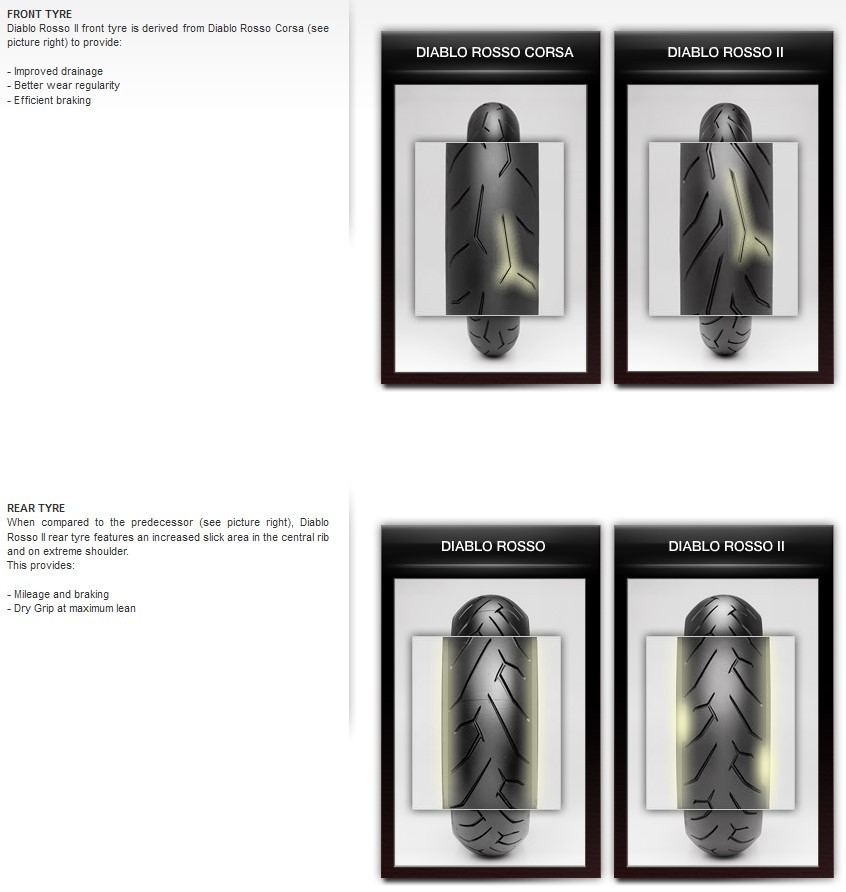 FRONT TYRE
Diablo Rosso II front tyre is derived from Diablo Rosso Corsa (see picture right) to provide:

- Improved drainage
- Better wear regularity
- Efficient braking

DIABLO ROSSO CORSA

DIABLO ROSSO II

REAR TYRE
When compared to the predecessor (see picture right), Diablo Rosso II rear tyre features an increased slick area in the central rib and on extreme shoulder.
This provides:

- Mileage and braking
- Dry Grip at maximum lean

DIABLO ROSSO

DIABLO ROSSO II